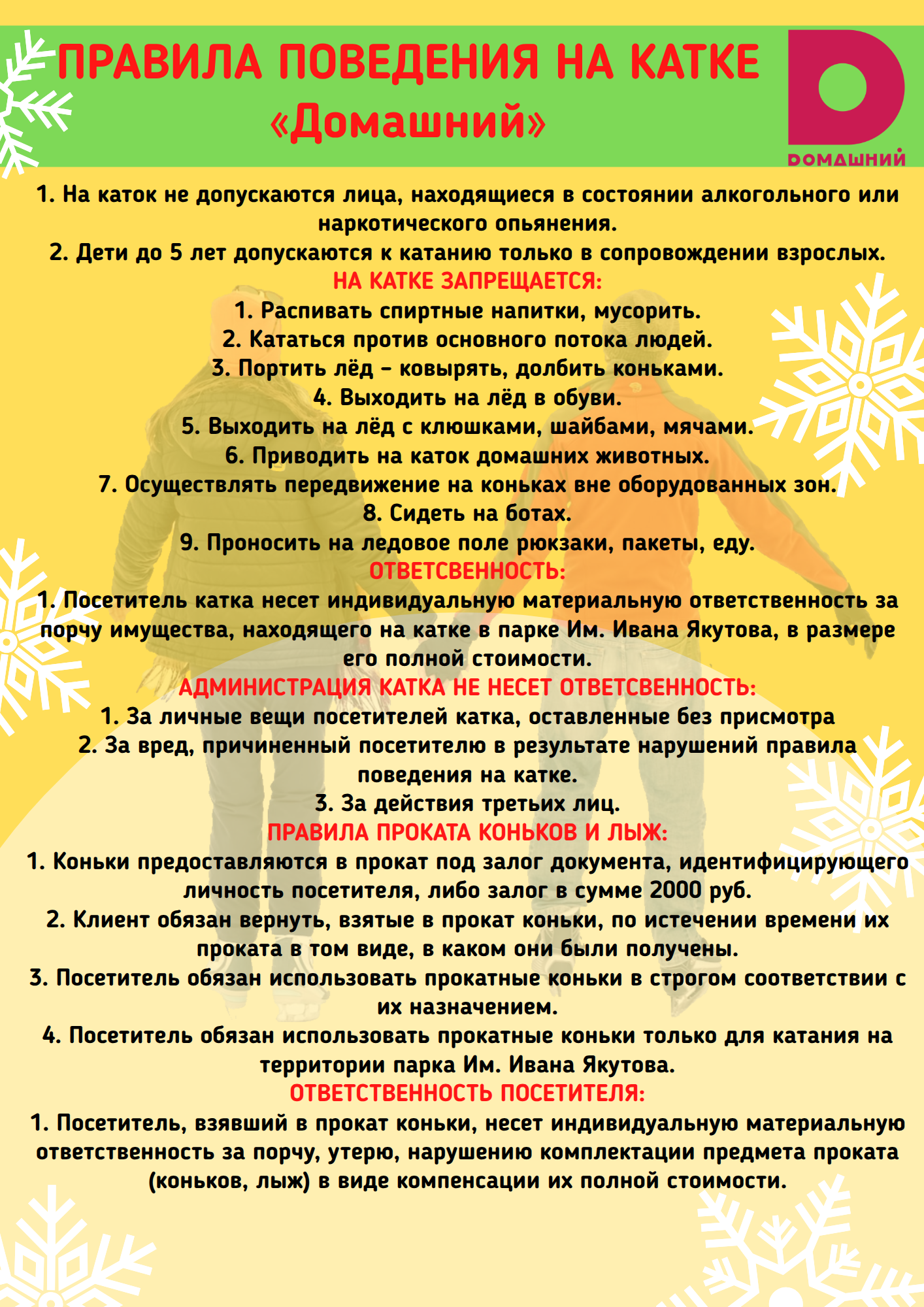 ПРАВИЛА ПОВЕДЕНИЯ НА КАТКЕ «Домашний»

ДОМАШНИЙ

1. На каток не допускаются лица, находящиеся в состоянии алкогольного или наркотического опьянения.
2. Дети до 5 лет допускаются к катанию только в сопровождении взрослых.
НА КАТКЕ ЗАПРЕЩАЕТСЯ:
1. Распивать спиртные напитки, мусорить.
2. Кататься против основного потока людей.
3. Портить лёд – ковырять, долбить коньками.
4. Выходить на лёд в обуви.
5. Выходить на лёд с клюшками, шайбами, мячами.
6. Приводить на каток домашних животных.
7. Осуществлять передвижение на коньках вне оборудованных зон.
8. Сидеть на ботах.
9. Проносить на ледовое поле рюкзаки, пакеты, еду.
ОТВЕТСВЕННОСТЬ:
1. Посетитель катка несет индивидуальную материальную ответственность за порчу имущества, находящего на катке в парке Им. Ивана Якутова, в размере его полной стоимости.
АДМИНИСТРАЦИЯ КАТКА НЕ НЕСЕТ ОТВЕТСВЕННОСТЬ:
1. За личные вещи посетителей катка, оставленные без присмотра
2. За вред, причиненный посетителю в результате нарушений правила поведения на катке.
3. За действия третьих лиц.
ПРАВИЛА ПРОКАТА КОНЬКОВ И ЛЫЖ:
1. Коньки предоставляются в прокат под залог документа, идентифицирующего личность посетителя, либо залог в сумме 2000 руб.
2. Клиент обязан вернуть, взятые в прокат коньки, по истечении времени их проката в том виде, в каком они были получены.
3. Посетитель обязан использовать прокатные коньки в строгом соответствии с их назначением.
4. Посетитель обязан использовать прокатные коньки только для катания на территории парка Им. Ивана Якутова.
ОТВЕТСТВЕННОСТЬ ПОСЕТИТЕЛЯ:
1. Посетитель, взявший в прокат коньки, несет индивидуальную материальную ответственность за порчу, утерю, нарушению комплектации предмета проката (коньков, лыж) в виде компенсации их полной стоимости.